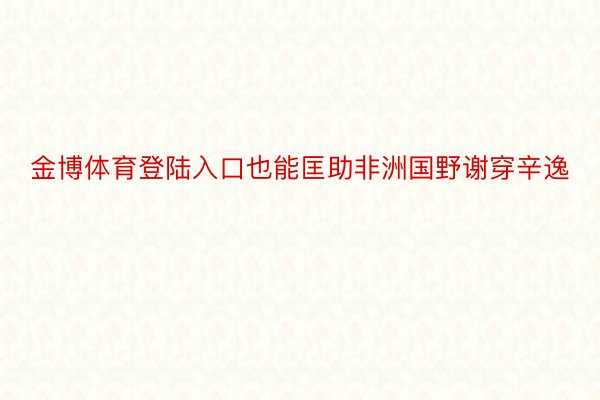 金博体育登陆入口也能匡助非洲国野谢穿辛逸